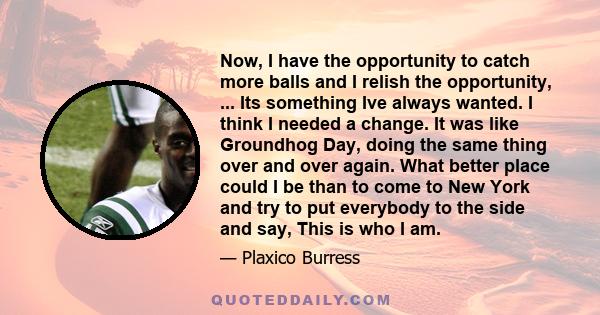 Now, I have the opportunity to catch more balls and I relish the opportunity, ... Its something Ive always wanted. I think I needed a change. It was like Groundhog Day, doing the same thing over and over again. What better place could I be than to come to New York and try to put everybody to the side and say, This is who I am.

— Plaxico Burress

QUOTEDDAILY.COM